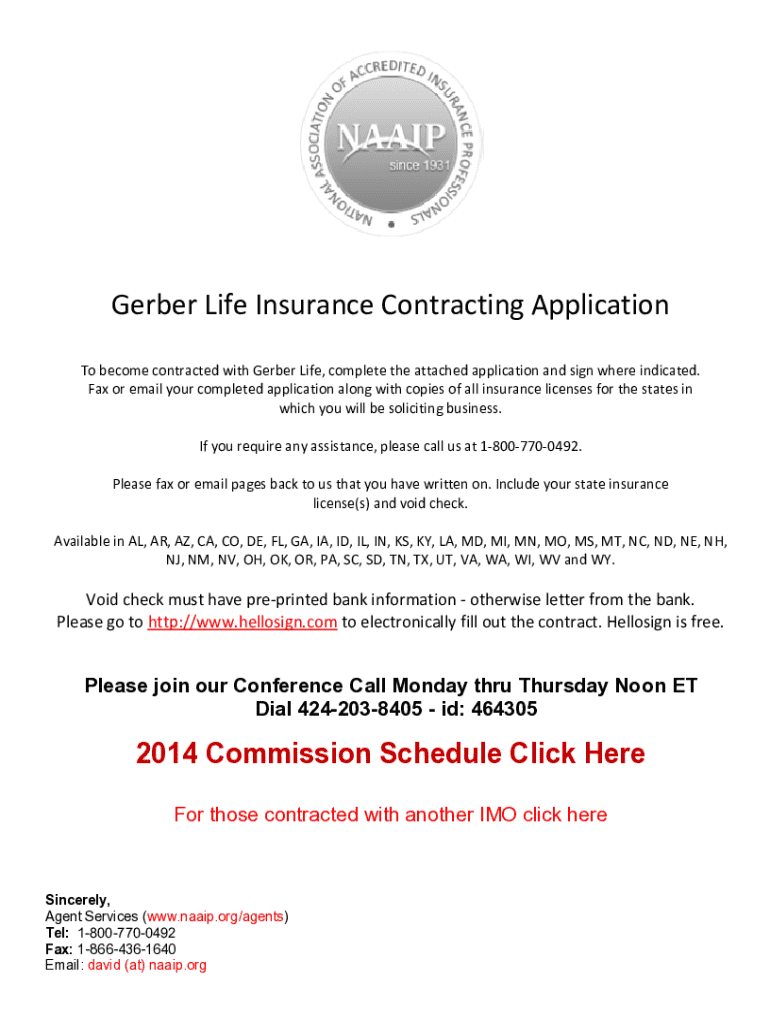 NATIONAL ASSOCIATION OF ACCREDITED INSURANCE PROFESSIONALS
NAAIP
since 1931

Gerber Life Insurance Contracting Application

To become contracted with Gerber Life, complete the attached application and sign where indicated. Fax or email your completed application along with copies of all insurance licenses for the states in which you will be soliciting business.

If you require any assistance, please call us at 1-800-770-0492.

Please fax or email pages back to us that you have written on. Include your state insurance license(s) and void check.

Available in AL, AR, AZ, CA, CO, DE, FL, GA, IA, ID, IL, IN, KS, KY, LA, MD, MI, MN, MO, MS, MT, NC, ND, NE, NH, NJ, NM, NV, OH, OK, OR, PA, SC, SD, TN, TX, UT, VA, WA, WI, WV and WY.

Void check must have pre-printed bank information - otherwise letter from the bank. Please go to http://www.hellosign.com to electronically fill out the contract. Hellosign is free.

Please join our Conference Call Monday thru Thursday Noon ET
Dial 424-203-8405 - id: 464305

2014 Commission Schedule Click Here

For those contracted with another IMO click here

Sincerely,
Agent Services (www.naaip.org/agents)
Tel: 1-800-770-0492
Fax: 1-866-436-1640
Email: david (at) naaip.org